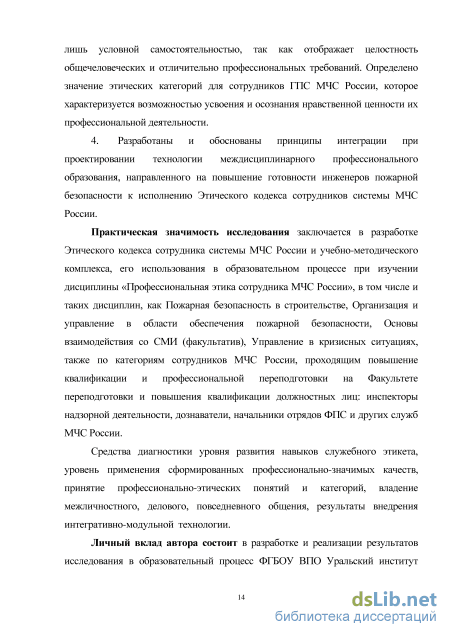 лишь условной самостоятельностью, так как отображает целостность общечеловеческих и отличительно профессиональных требований. Определено значение этических категорий для сотрудников ГПС МЧС России, которое характеризуется возможностью усвоения и осознания нравственной ценности их профессиональной деятельности.

4. Разработаны и обоснованы принципы интеграции при проектировании технологии междисциплинарного профессионального образования, направленного на повышение готовности инженеров пожарной безопасности к исполнению Этического кодекса сотрудников системы МЧС России.

Практическая значимость исследования заключается в разработке Этического кодекса сотрудника системы МЧС России и учебно-методического комплекса, его использования в образовательном процессе при изучении дисциплины «Профессиональная этика сотрудника МЧС России», в том числе и таких дисциплин, как Пожарная безопасность в строительстве, Организация и управление в области обеспечения пожарной безопасности, Основы взаимодействия со СМИ (факультатив), Управление в кризисных ситуациях, также по категориям сотрудников МЧС России, проходящим повышение квалификации и профессиональной переподготовки на Факультете переподготовки и повышения квалификации должностных лиц: инспекторы надзорной деятельности, дознаватели, начальники отрядов ФПС и других служб МЧС России.

Средства диагностики уровня развития навыков служебного этикета, уровень применения сформированных профессионально-значимых качеств, принятие профессионально-этических понятий и категорий, владение межличностного, делового, повседневного общения, результаты внедрения интегративно-модульной технологии.

Личный вклад автора состоит в разработке и реализации результатов исследования в образовательный процесс ФГБОУ ВПО Уральский институт

14

dsLib.net
библиотека диссертаций